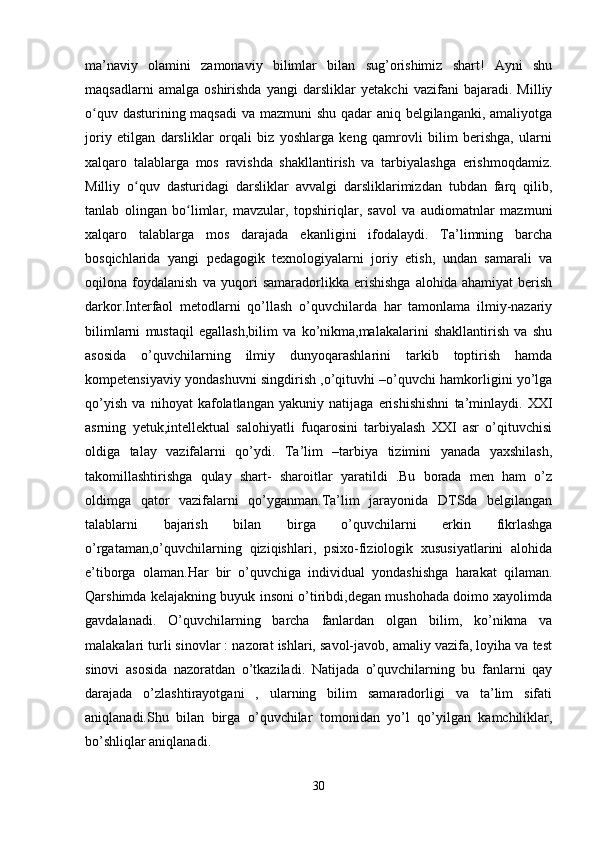 ma’naviy olamini zamonaviy bilimlar bilan sug’orishimiz shart! Ayni shu maqsadlarni amalga oshirishda yangi darsliklar yetakchi vazifani bajaradi. Milliy o‘quv dasturining maqsadi va mazmuni shu qadar aniq belgilanganki, amaliyotga joriy etilgan darsliklar orqali biz yoshlarga keng qamrovli bilim berishga, ularni xalqaro talablarga mos ravishda shakllantirish va tarbiyalashga erishmoqdamiz. Milliy o‘quv dasturidagi darsliklar avvalgi darsliklarimizdan tubdan farq qilib, tanlab olingan bo‘limlar, mavzular, topshiriqlar, savol va audiomatnlar mazmuni xalqaro talablarga mos darajada ekanligini ifodalaydi. Ta’limning barcha bosqichlarida yangi pedagogik texnologiyalarni joriy etish, undan samarali va oqilona foydalanish va yuqori samaradorlikka erishishga alohida ahamiyat berish darkor.Interfaol metodlarni qo’llash o’quvchilarda har tamonlama ilmiy-nazariy bilimlarni mustaqil egallash,bilim va ko’nikma,malakalarini shakllantirish va shu asosida o’quvchilarning ilmiy dunyoqarashlarini tarkib toptirish hamda kompetensiyaviy yondashuvni singdirish ,o’qituvhi –o’quvchi hamkorligini yo’lga qo’yish va nihoyat kafolatlangan yakuniy natijaga erishishishni ta’minlaydi. XXI asrning yetuk,intellektual salohiyatli fuqarosini tarbiyalash XXI asr o’qituvchisi oldiga talay vazifalarni qo’ydi. Ta’lim –tarbiya tizimini yanada yaxshilash, takomillashtirishga qulay shart- sharoitlar yaratildi .Bu borada men ham o’z oldimga qator vazifalarni qo’yganman.Ta’lim jarayonida DTSda belgilangan talablarni bajarish bilan birga o’quvchilarni erkin fikrlashga o’rgataman,o’quvchilarning qiziqishlari, psixo-fiziologik xususiyatlarini alohida e’tiborga olaman.Har bir o’quvchiga individual yondashishga harakat qilaman. Qarshimda kelajakning buyuk insoni o’tiribdi,degan mushohada doimo xayolimda gavdalanadi. O’quvchilarning barcha fanlardan olgan bilim, ko’nikma va malakalari turli sinovlar : nazorat ishlari, savol-javob, amaliy vazifa, loyiha va test sinovi asosida nazoratdan o’tkaziladi. Natijada o’quvchilarning bu fanlarni qay darajada o’zlashtirayotgani , ularning bilim samaradorligi va ta’lim sifati aniqlanadi.Shu bilan birga o’quvchilar tomonidan yo’l qo’yilgan kamchiliklar, bo’shliqlar aniqlanadi.

30